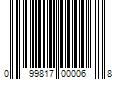 0 99817 00006 8